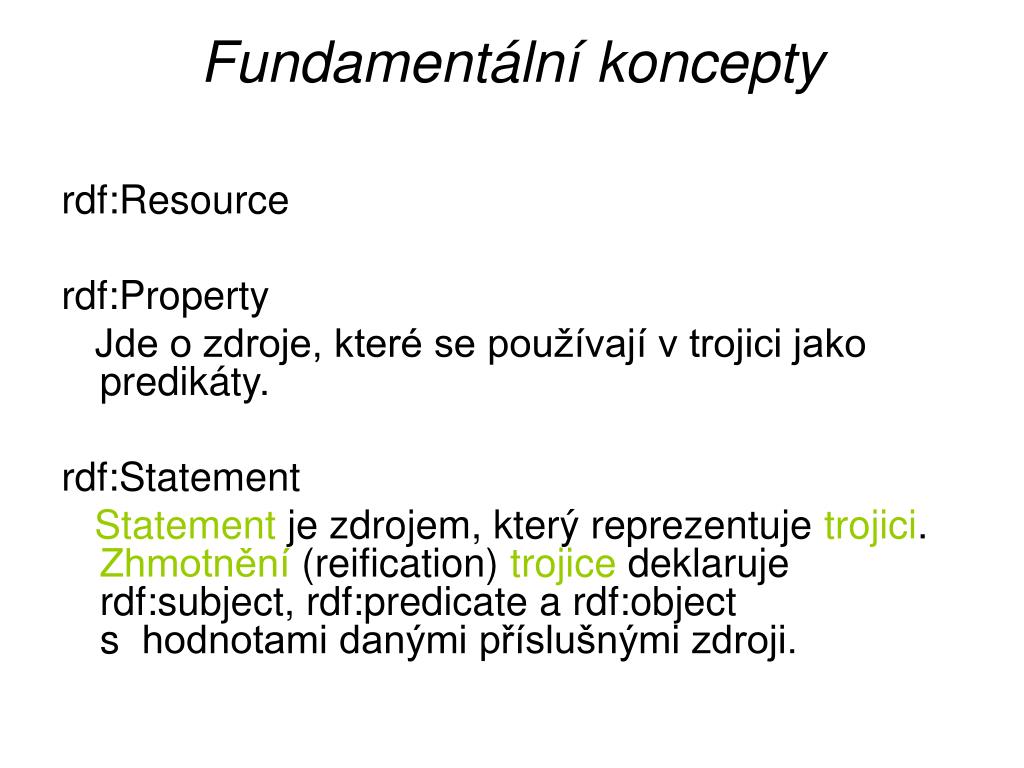 Fundamentální koncepty

rdf:Resource

rdf:Property
Jde o zdroje, které se používají v trojici jako predikáty.

rdf:Statement
Statement je zdrojem, který reprezentuje trojici. Zhmotnění (reification) trojice deklaruje rdf:subject, rdf:predicate a rdf:object s hodnotami danými příslušnými zdroji.